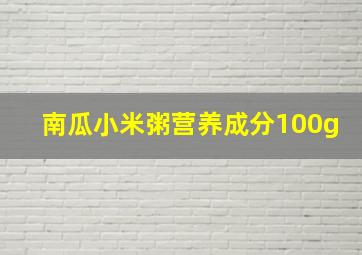 南瓜小米粥营养成分100g